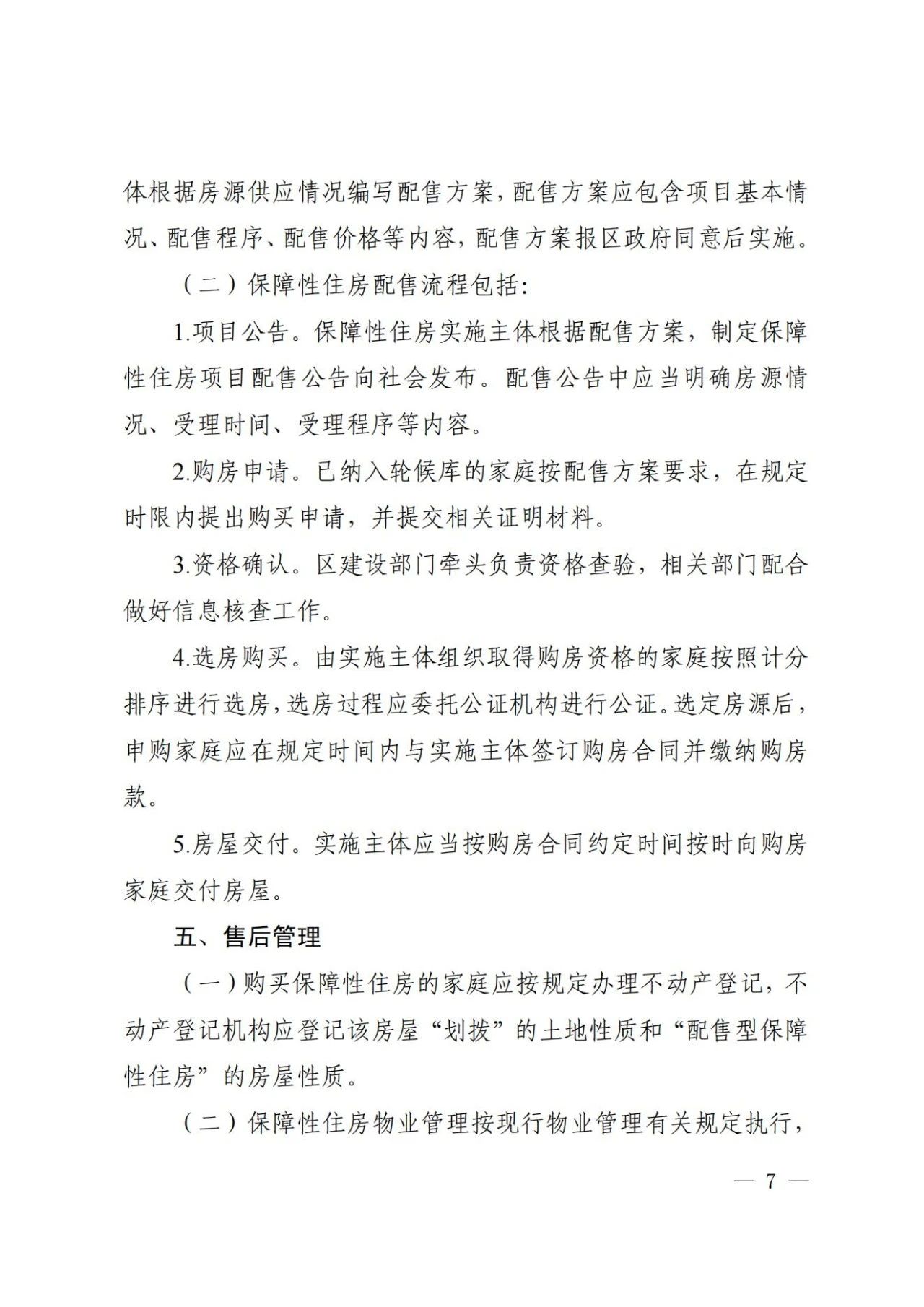 体根据房源供应情况编写配售方案，配售方案应包含项目基本情况、配售程序、配售价格等内容，配售方案报区政府同意后实施。

（二）保障性住房配售流程包括：

1.项目公告。保障性住房实施主体根据配售方案，制定保障性住房项目配售公告向社会发布。配售公告中应当明确房源情况、受理时间、受理程序等内容。

2.购房申请。已纳入轮候库的家庭按配售方案要求，在规定时限内提出购买申请，并提交相关证明材料。

3.资格确认。区建设部门牵头负责资格查验，相关部门配合做好信息核查工作。

4.选房购买。由实施主体组织取得购房资格的家庭按照计分排序进行选房，选房过程应委托公证机构进行公证。选定房源后，申购家庭应在规定时间内与实施主体签订购房合同并缴纳购房款。

5.房屋交付。实施主体应当按购房合同约定时间按时向购房家庭交付房屋。

五、售后管理

（一）购买保障性住房的家庭应按规定办理不动产登记，不动产登记机构应登记该房屋“划拨”的土地性质和“配售型保障性住房”的房屋性质。

（二）保障性住房物业管理按现行物业管理有关规定执行，

— 7 —